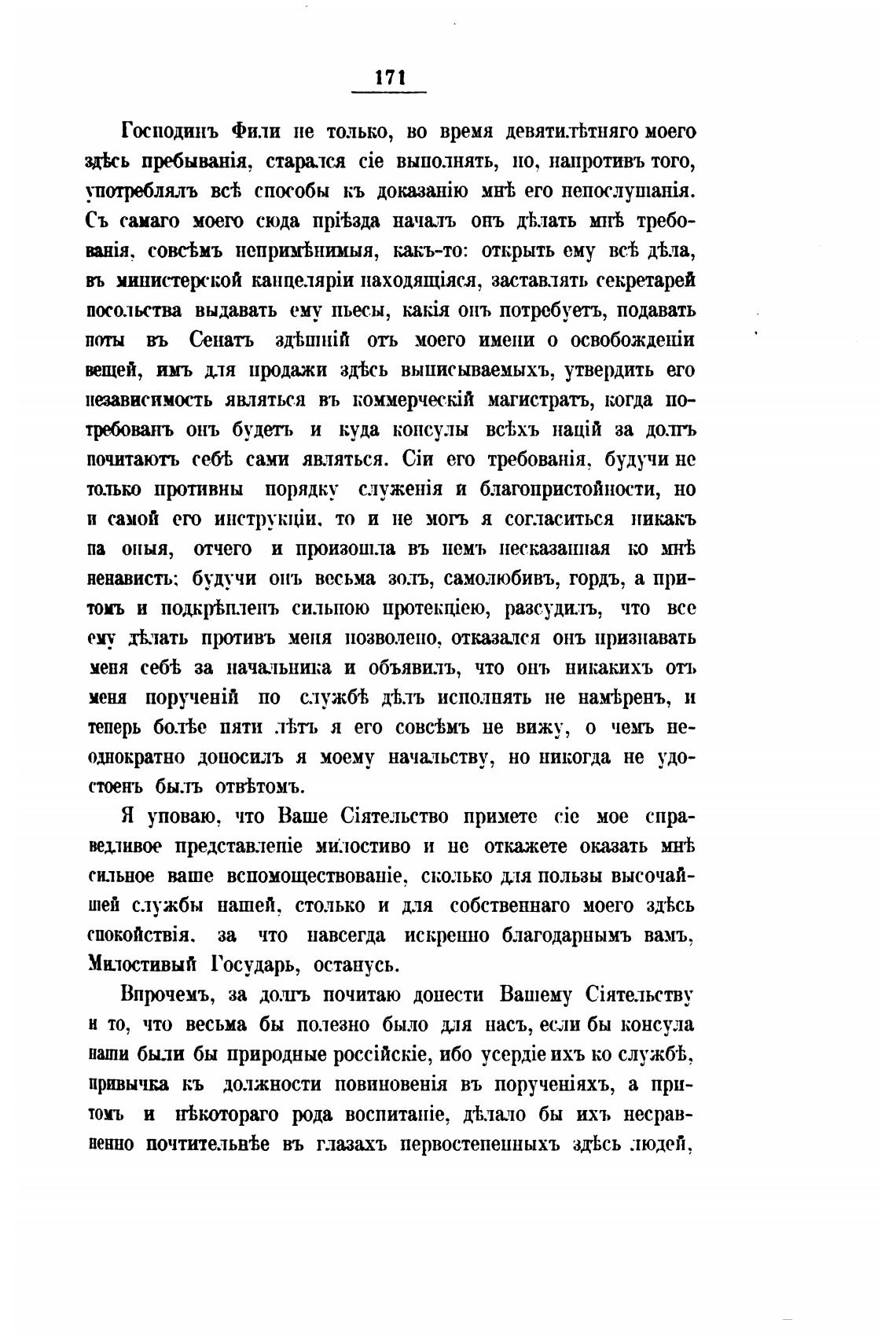 171

Господинъ Фили не только, во время девятилѣтняго моего здѣсь пребыванія, старался сіе выполнять, но, напротивъ того, употреблялъ всѣ способы къ доказанію мнѣ его непослушанія. Съ самаго моего сюда пріѣзда началъ онъ дѣлать мнѣ требованія, совсѣмъ непримѣнимыя, какъ-то: открыть ему всѣ дѣла, въ министерской канцеляріи находящіяся, заставлять секретарей посольства выдавать ему пьесы, какія онъ потребуетъ, подавать ноты въ Сенатъ здѣшній отъ моего имени о освобожденіи вещей, имъ для продажи здѣсь выписываемыхъ, утвердить его независимость являться въ коммерческій магистратъ, когда потребованъ онъ будетъ и куда консулы всѣхъ націй за долгъ почитаютъ себѣ сами являться. Сіи его требованія, будучи не только противны порядку служенія и благопристойности, но и самой его инструкціи, то и не могъ я согласиться никакъ на оныя, отчего и произошла въ немъ несказанная ко мнѣ ненависть; будучи онъ весьма золъ, самолюбивъ, гордъ, а притомъ и подкрѣпленъ сильною протекціею, разсудилъ, что все ему дѣлать противъ меня позволено, отказался онъ признавать меня себѣ за начальника и объявилъ, что онъ никакихъ отъ меня порученій по службѣ дѣлъ исполнять не намѣренъ, и теперь болѣе пяти лѣтъ я его совсѣмъ не вижу, о чемъ неоднократно доносилъ я моему начальству, но никогда не удостоенъ былъ отвѣтомъ.

Я уповаю, что Ваше Сіятельство примете сіе мое справедливое представленіе милостиво и не откажете оказать мнѣ сильное ваше вспомоществованіе, сколько для пользы высочайшей службы нашей, столько и для собственнаго моего здѣсь спокойствія, за что навсегда искренно благодарнымъ вамъ, Милостивый Государь, останусь.

Впрочемъ, за долгъ почитаю донести Вашему Сіятельству и то, что весьма бы полезно было для насъ, если бы консула наши были бы природные россійскіе, ибо усердіе ихъ ко службѣ, привычка къ должности повиновенія въ порученіяхъ, а притомъ и нѣкотораго рода воспитаніе, дѣлало бы ихъ несравненно почтительнѣе въ глазахъ первостепенныхъ здѣсь людей,